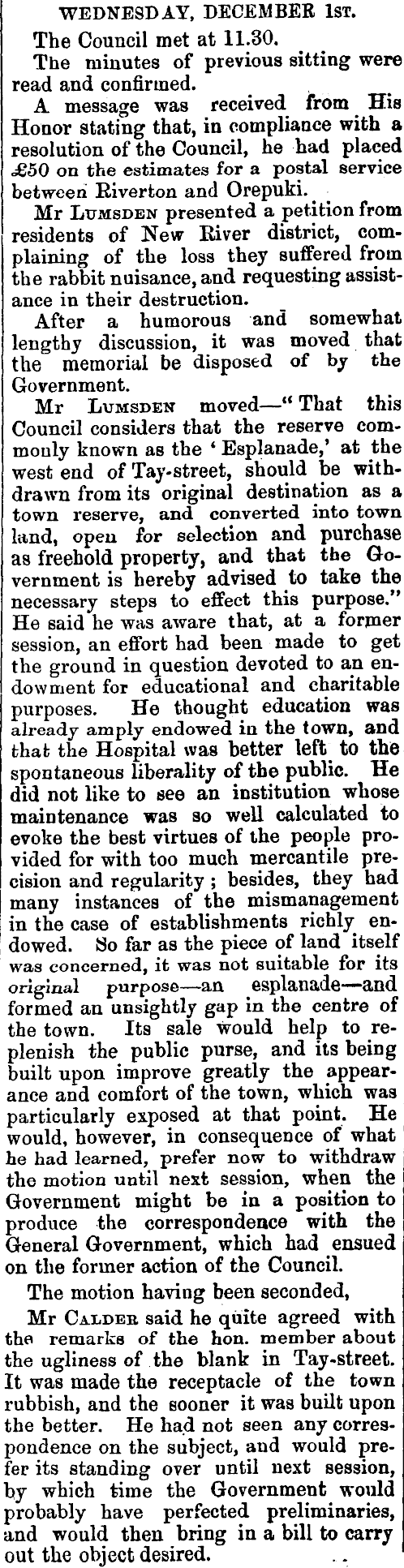 WEDNESDAY, DECEMBER 1st.

The Council met at 11.30.

The minutes of previous sitting were read and confirmed.

A message was received from His Honor stating that, in compliance with a resolution of the Council, he had placed £50 on the estimates for a postal service between Riverton and Orepuki.

Mr Lumsden presented a petition from residents of New River district, complaining of the loss they suffered from the rabbit nuisance, and requesting assistance in their destruction.

After a humorous and somewhat lengthy discussion, it was moved that the memorial be disposed of by the Government.

Mr Lumsden moved—"That this Council considers that the reserve commonly known as the 'Esplanade,' at the west end of Tay-street, should be withdrawn from its original destination as a town reserve, and converted into town land, open for selection and purchase as freehold property, and that the Government is hereby advised to take the necessary steps to effect this purpose." He said he was aware that, at a former session, an effort had been made to get the ground in question devoted to an endowment for educational and charitable purposes. He thought education was already amply endowed in the town, and that the Hospital was better left to the spontaneous liberality of the public. He did not like to see an institution whose maintenance was so well calculated to evoke the best virtues of the people provided for with too much mercantile precision and regularity; besides, they had many instances of the mismanagement in the case of establishments richly endowed. So far as the piece of land itself was concerned, it was not suitable for its original purpose—an esplanade—and formed an unsightly gap in the centre of the town. Its sale would help to replenish the public purse, and its being built upon improve greatly the appearance and comfort of the town, which was particularly exposed at that point. He would, however, in consequence of what he had learned, prefer now to withdraw the motion until next session, when the Government might be in a position to produce the correspondence with the General Government, which had ensued on the former action of the Council.

The motion having been seconded,

Mr Calder said he quite agreed with the remarks of the hon. member about the ugliness of the blank in Tay-street. It was made the receptacle of the town rubbish, and the sooner it was built upon the better. He had not seen any correspondence on the subject, and would prefer its standing over until next session, by which time the Government would probably have perfected preliminaries, and would then bring in a bill to carry out the object desired.